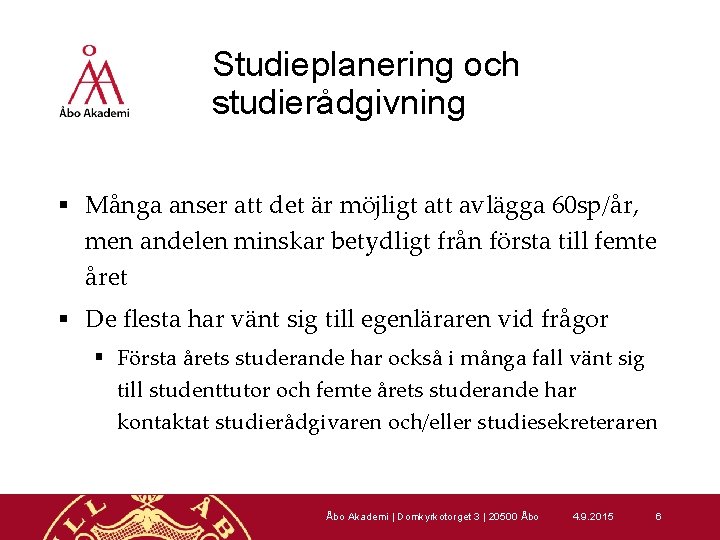 Åbo Akademi

Studieplanering och studierådgivning

▪ Många anser att det är möjligt att avlägga 60sp/år, men andelen minskar betydligt från första till femte året

▪ De flesta har vänt sig till egenläraren vid frågor

▪ Första årets studerande har också i många fall vänt sig till studenttutor och femte årets studerande har kontaktat studierådgivaren och/eller studiesekreteraren

Åbo Akademi | Domkyrkotorget 3 | 20500 Åbo 4.9.2015 6